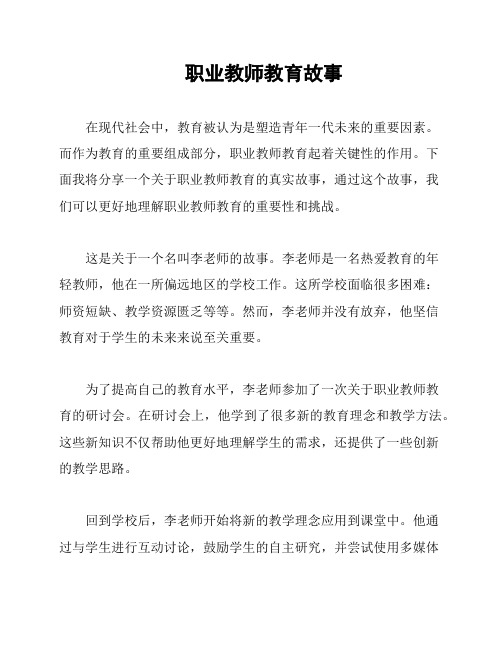 职业教师教育故事

在现代社会中，教育被认为是塑造青年一代未来的重要因素。而作为教育的重要组成部分，职业教师教育起着关键性的作用。下面我将分享一个关于职业教师教育的真实故事，通过这个故事，我们可以更好地理解职业教师教育的重要性和挑战。

这是关于一个名叫李老师的故事。李老师是一名热爱教育的年轻教师，他在一所偏远地区的学校工作。这所学校面临很多困难：师资短缺、教学资源匮乏等等。然而，李老师并没有放弃，他坚信教育对于学生的未来来说至关重要。

为了提高自己的教育水平，李老师参加了一次关于职业教师教育的研讨会。在研讨会上，他学到了很多新的教育理念和教学方法。这些新知识不仅帮助他更好地理解学生的需求，还提供了一些创新的教学思路。

回到学校后，李老师开始将新的教学理念应用到课堂中。他通过与学生进行互动讨论，鼓励学生的自主研究，并尝试使用多媒体